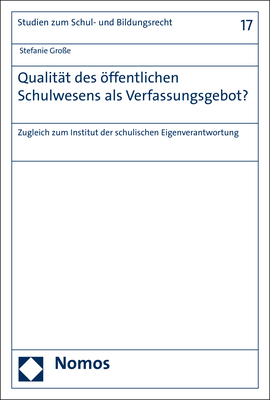 Studien zum Schul- und Bildungsrecht 17

Stefanie Große

Qualität des öffentlichen Schulwesens als Verfassungsgebot?

Zugleich zum Institut der schulischen Eigenverantwortung

Nomos